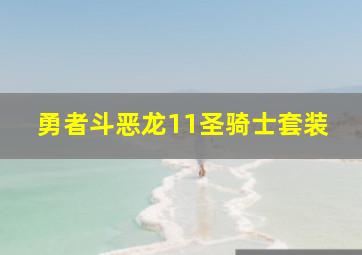 勇者斗恶龙11圣骑士套装